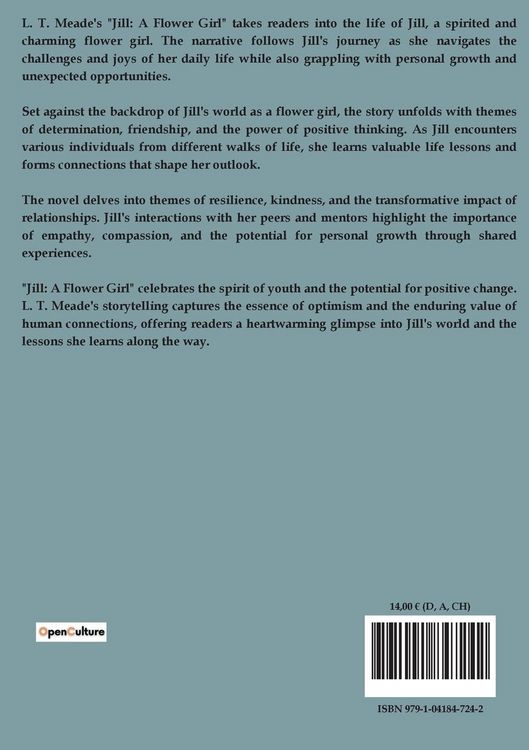 L. T. Meade's "Jill: A Flower Girl" takes readers into the life of Jill, a spirited and charming flower girl. The narrative follows Jill's journey as she navigates the challenges and joys of her daily life while also grappling with personal growth and unexpected opportunities.

Set against the backdrop of Jill's world as a flower girl, the story unfolds with themes of determination, friendship, and the power of positive thinking. As Jill encounters various individuals from different walks of life, she learns valuable life lessons and forms connections that shape her outlook.

The novel delves into themes of resilience, kindness, and the transformative impact of relationships. Jill's interactions with her peers and mentors highlight the importance of empathy, compassion, and the potential for personal growth through shared experiences.

"Jill: A Flower Girl" celebrates the spirit of youth and the potential for positive change. L. T. Meade's storytelling captures the essence of optimism and the enduring value of human connections, offering readers a heartwarming glimpse into Jill's world and the lessons she learns along the way.

OpenCulture

14,00 € (D, A, CH)

ISBN 979-1-04184-724-2